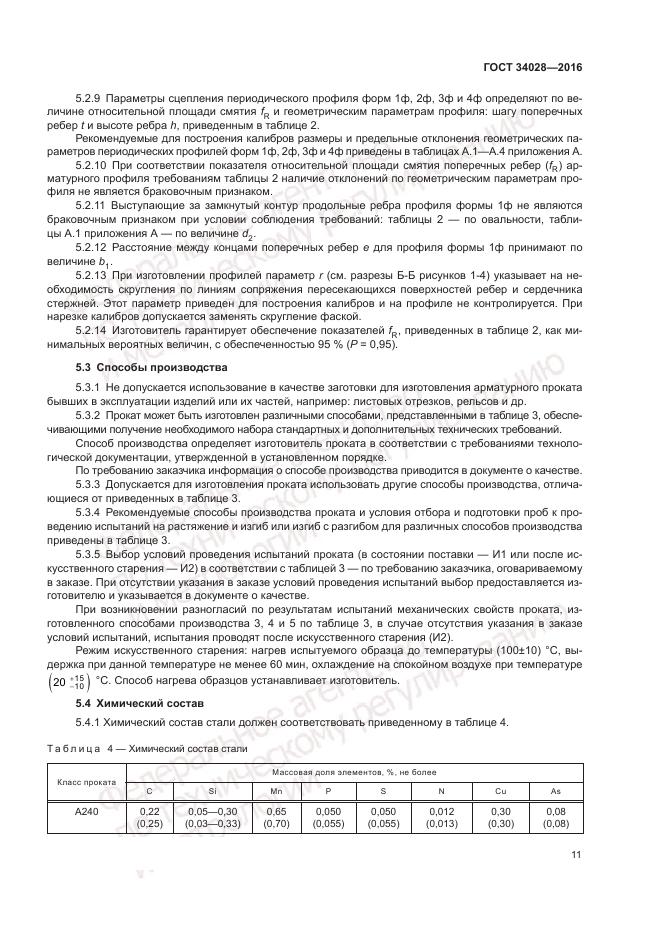 ГОСТ 34028—2016

5.2.9 Параметры сцепления периодического профиля форм 1ф, 2ф, 3ф и 4ф определяют по величине относительной площади смятия $f_R$ и геометрическим параметрам профиля: шагу поперечных ребер $t$ и высоте ребра $h$, приведенным в таблице 2.

Рекомендуемые для построения калибров размеры и предельные отклонения геометрических параметров периодических профилей форм 1ф, 2ф, 3ф и 4ф приведены в таблицах А.1—А.4 приложения А.

5.2.10 При соответствии показателя относительной площади смятия поперечных ребер ($f_R$) арматурного профиля требованиям таблицы 2 наличие отклонений по геометрическим параметрам профиля не является браковочным признаком.

5.2.11 Выступающие за замкнутый контур продольные ребра профиля формы 1ф не являются браковочным признаком при условии соблюдения требований: таблицы 2 — по овальности, таблицы А.1 приложения А — по величине $d_2$.

5.2.12 Расстояние между концами поперечных ребер $e$ для профиля формы 1ф принимают по величине $b_1$.

5.2.13 При изготовлении профилей параметр $r$ (см. разрезы Б-Б рисунков 1-4) указывает на необходимость скругления по линиям сопряжения пересекающихся поверхностей ребер и сердечника стержней. Этот параметр приведен для построения калибров и на профиле не контролируется. При нарезке калибров допускается заменять скругление фаской.

5.2.14 Изготовитель гарантирует обеспечение показателей $f_R$, приведенных в таблице 2, как минимальных вероятных величин, с обеспеченностью 95 % ($P$ = 0,95).

5.3 Способы производства

5.3.1 Не допускается использование в качестве заготовки для изготовления арматурного проката бывших в эксплуатации изделий или их частей, например: листовых отрезков, рельсов и др.

5.3.2 Прокат может быть изготовлен различными способами, представленными в таблице 3, обеспечивающими получение необходимого набора стандартных и дополнительных технических требований.

Способ производства определяет изготовитель проката в соответствии с требованиями технологической документации, утвержденной в установленном порядке.

По требованию заказчика информация о способе производства приводится в документе о качестве.

5.3.3 Допускается для изготовления проката использовать другие способы производства, отличающиеся от приведенных в таблице 3.

5.3.4 Рекомендуемые способы производства проката и условия отбора и подготовки проб к проведению испытаний на растяжение и изгиб или изгиб с разгибом для различных способов производства приведены в таблице 3.

5.3.5 Выбор условий проведения испытаний проката (в состоянии поставки — И1 или после искусственного старения — И2) в соответствии с таблицей 3 — по требованию заказчика, оговариваемому в заказе. При отсутствии указания в заказе условий проведения испытаний выбор предоставляется изготовителю и указывается в документе о качестве.

При возникновении разногласий по результатам испытаний механических свойств проката, изготовленного способами производства 3, 4 и 5 по таблице 3, в случае отсутствия указания в заказе условий испытаний, испытания проводят после искусственного старения (И2).

Режим искусственного старения: нагрев испытуемого образца до температуры (100±10) °С, выдержка при данной температуре не менее 60 мин, охлаждение на спокойном воздухе при температуре $\left(20^{+15}_{-10}\right)$ °С. Способ нагрева образцов устанавливает изготовитель.

5.4 Химический состав

5.4.1 Химический состав стали должен соответствовать приведенному в таблице 4.

Таблица 4 — Химический состав стали

| Класс проката | Массовая доля элементов, %, не более | | | | | | | |
|---|---|---|---|---|---|---|---|---|
| | C | Si | Mn | P | S | N | Cu | As |
| А240 | 0,22 (0,25) | 0,05—0,30 (0,03—0,33) | 0,65 (0,70) | 0,050 (0,055) | 0,050 (0,055) | 0,012 (0,013) | 0,30 (0,30) | 0,08 (0,08) |

11